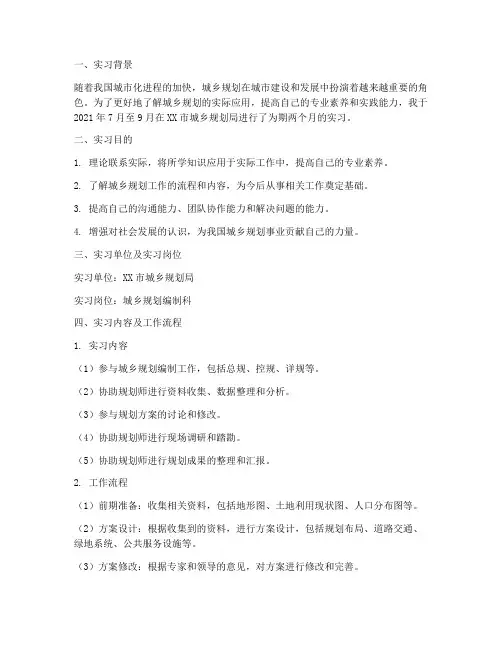 一、实习背景

随着我国城市化进程的加快，城乡规划在城市建设和发展中扮演着越来越重要的角色。为了更好地了解城乡规划的实际应用，提高自己的专业素养和实践能力，我于2021年7月至9月在XX市城乡规划局进行了为期两个月的实习。

二、实习目的

1. 理论联系实际，将所学知识应用于实际工作中，提高自己的专业素养。

2. 了解城乡规划工作的流程和内容，为今后从事相关工作奠定基础。

3. 提高自己的沟通能力、团队协作能力和解决问题的能力。

4. 增强对社会发展的认识，为我国城乡规划事业贡献自己的力量。

三、实习单位及实习岗位

实习单位：XX市城乡规划局

实习岗位：城乡规划编制科

四、实习内容及工作流程

1. 实习内容

（1）参与城乡规划编制工作，包括总规、控规、详规等。

（2）协助规划师进行资料收集、数据整理和分析。

（3）参与规划方案的讨论和修改。

（4）协助规划师进行现场调研和踏勘。

（5）协助规划师进行规划成果的整理和汇报。

2. 工作流程

（1）前期准备：收集相关资料，包括地形图、土地利用现状图、人口分布图等。

（2）方案设计：根据收集到的资料，进行方案设计，包括规划布局、道路交通、绿地系统、公共服务设施等。

（3）方案修改：根据专家和领导的意见，对方案进行修改和完善。